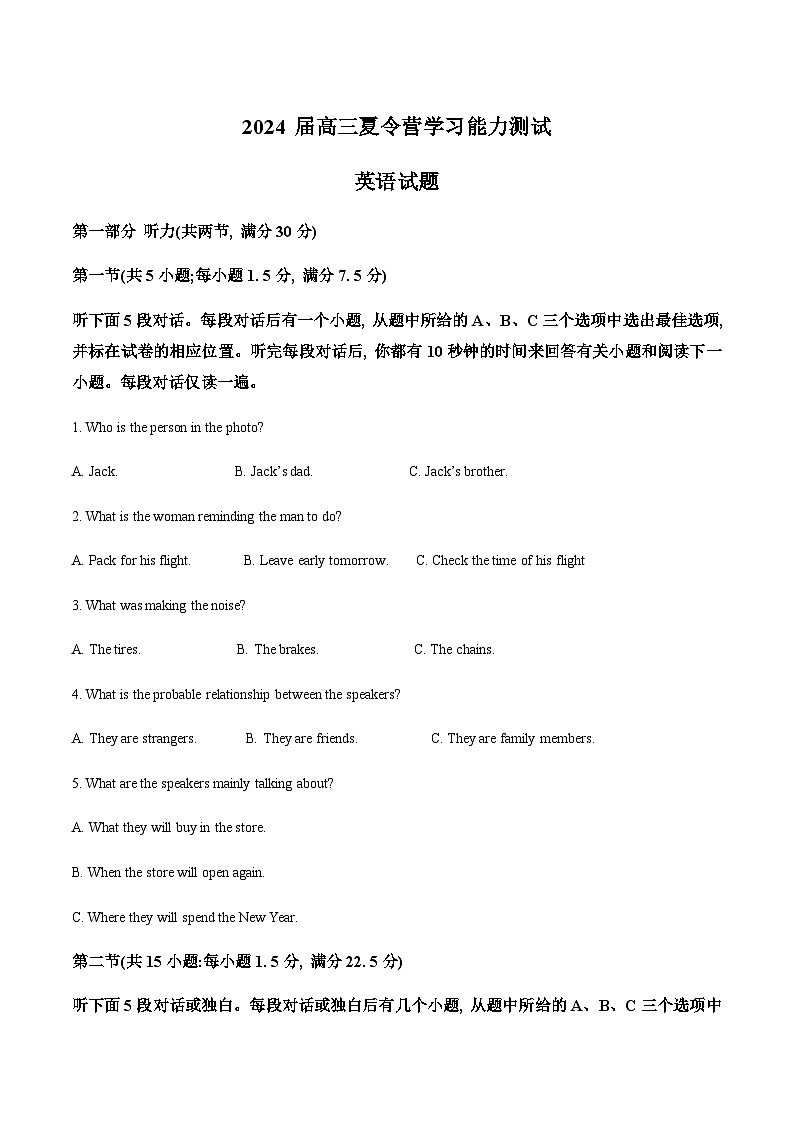 2024 届高三夏令营学习能力测试

英语试题

第一部分 听力(共两节, 满分 30 分)

第一节(共 5 小题;每小题 1. 5 分, 满分 7. 5 分)

听下面 5 段对话。每段对话后有一个小题, 从题中所给的 A、B、C 三个选项中选出最佳选项, 并标在试卷的相应位置。听完每段对话后, 你都有 10 秒钟的时间来回答有关小题和阅读下一小题。每段对话仅读一遍。

1. Who is the person in the photo?

A. Jack.   B. Jack's dad.   C. Jack's brother.

2. What is the woman reminding the man to do?

A. Pack for his flight.   B. Leave early tomorrow.   C. Check the time of his flight

3. What was making the noise?

A. The tires.   B. The brakes.   C. The chains.

4. What is the probable relationship between the speakers?

A. They are strangers.   B. They are friends.   C. They are family members.

5. What are the speakers mainly talking about?

A. What they will buy in the store.

B. When the store will open again.

C. Where they will spend the New Year.

第二节(共 15 小题:每小题 1. 5 分, 满分 22. 5 分)

听下面 5 段对话或独白。每段对话或独白后有几个小题, 从题中所给的 A、B、C 三个选项中